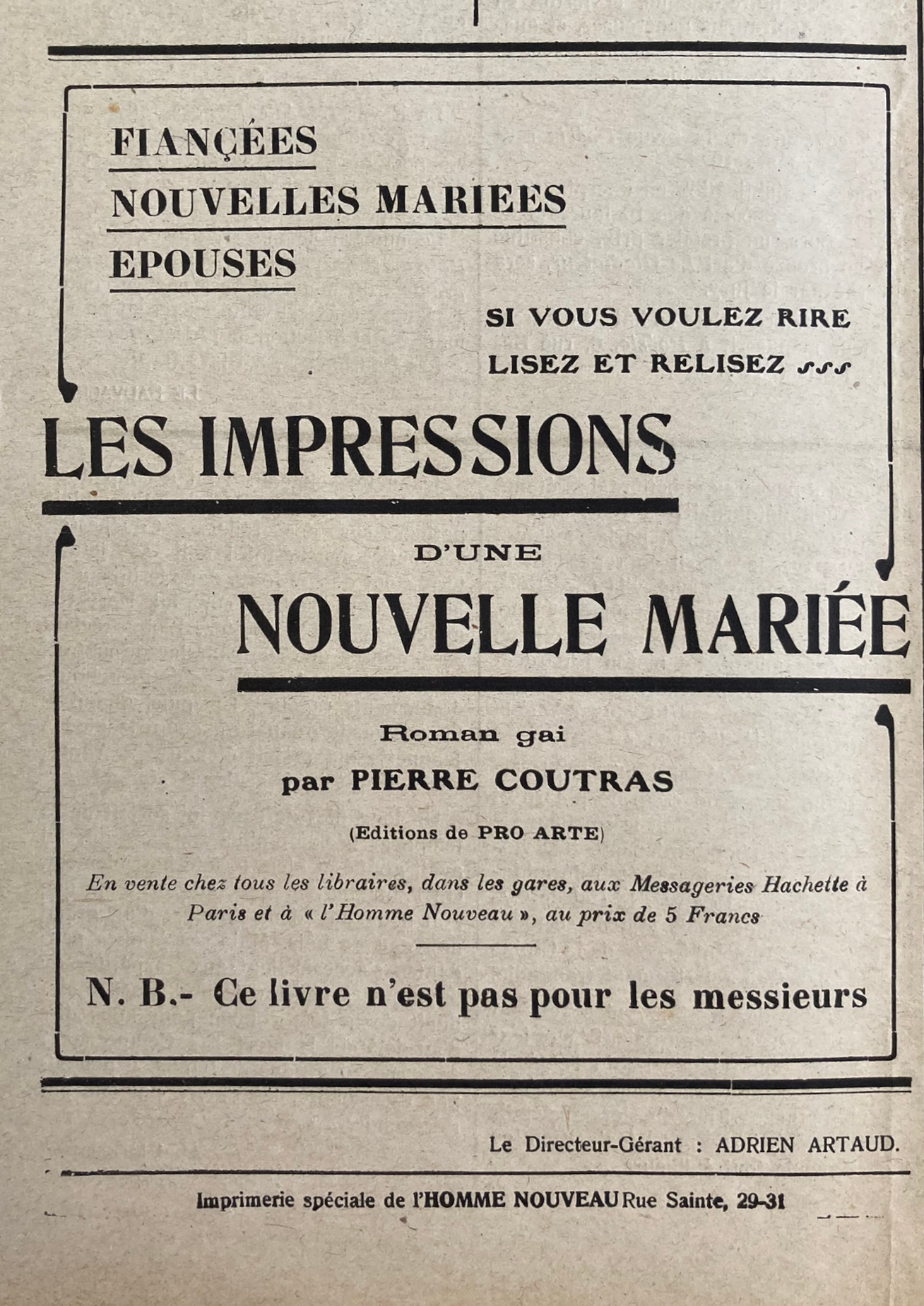 FIANÇÉES
NOUVELLES MARIEES
EPOUSES

SI VOUS VOULEZ RIRE
LISEZ ET RELISEZ

LES IMPRESSIONS

D'UNE

NOUVELLE MARIÉE

Roman gai
par PIERRE COUTRAS
(Editions de PRO ARTE)

En vente chez tous les libraires, dans les gares, aux Messageries Hachette à Paris et à « l'Homme Nouveau », au prix de 5 Francs

N. B.- Ce livre n'est pas pour les messieurs

Le Directeur-Gérant : ADRIEN ARTAUD.

Imprimerie spéciale de l'HOMME NOUVEAU Rue Sainte, 29-31